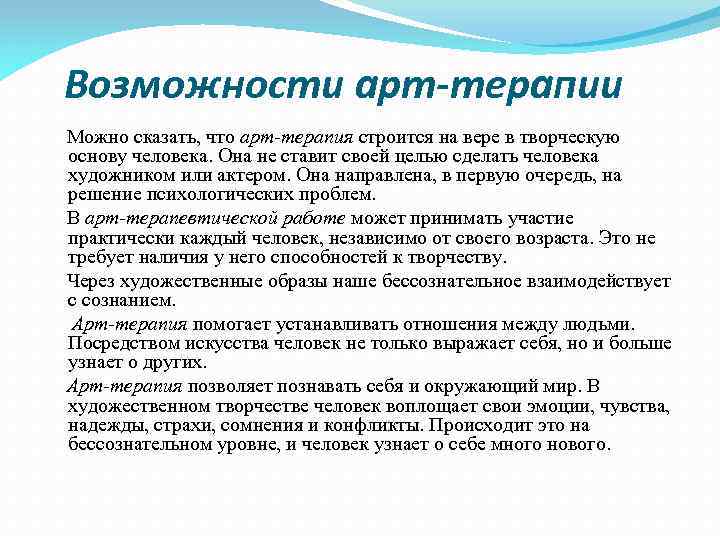 Возможности арт-терапии

Можно сказать, что арт-терапия строится на вере в творческую основу человека. Она не ставит своей целью сделать человека художником или актером. Она направлена, в первую очередь, на решение психологических проблем.

В арт-терапевтической работе может принимать участие практически каждый человек, независимо от своего возраста. Это не требует наличия у него способностей к творчеству.

Через художественные образы наше бессознательное взаимодействует с сознанием.

Арт-терапия помогает устанавливать отношения между людьми. Посредством искусства человек не только выражает себя, но и больше узнает о других.

Арт-терапия позволяет познавать себя и окружающий мир. В художественном творчестве человек воплощает свои эмоции, чувства, надежды, страхи, сомнения и конфликты. Происходит это на бессознательном уровне, и человек узнает о себе много нового.